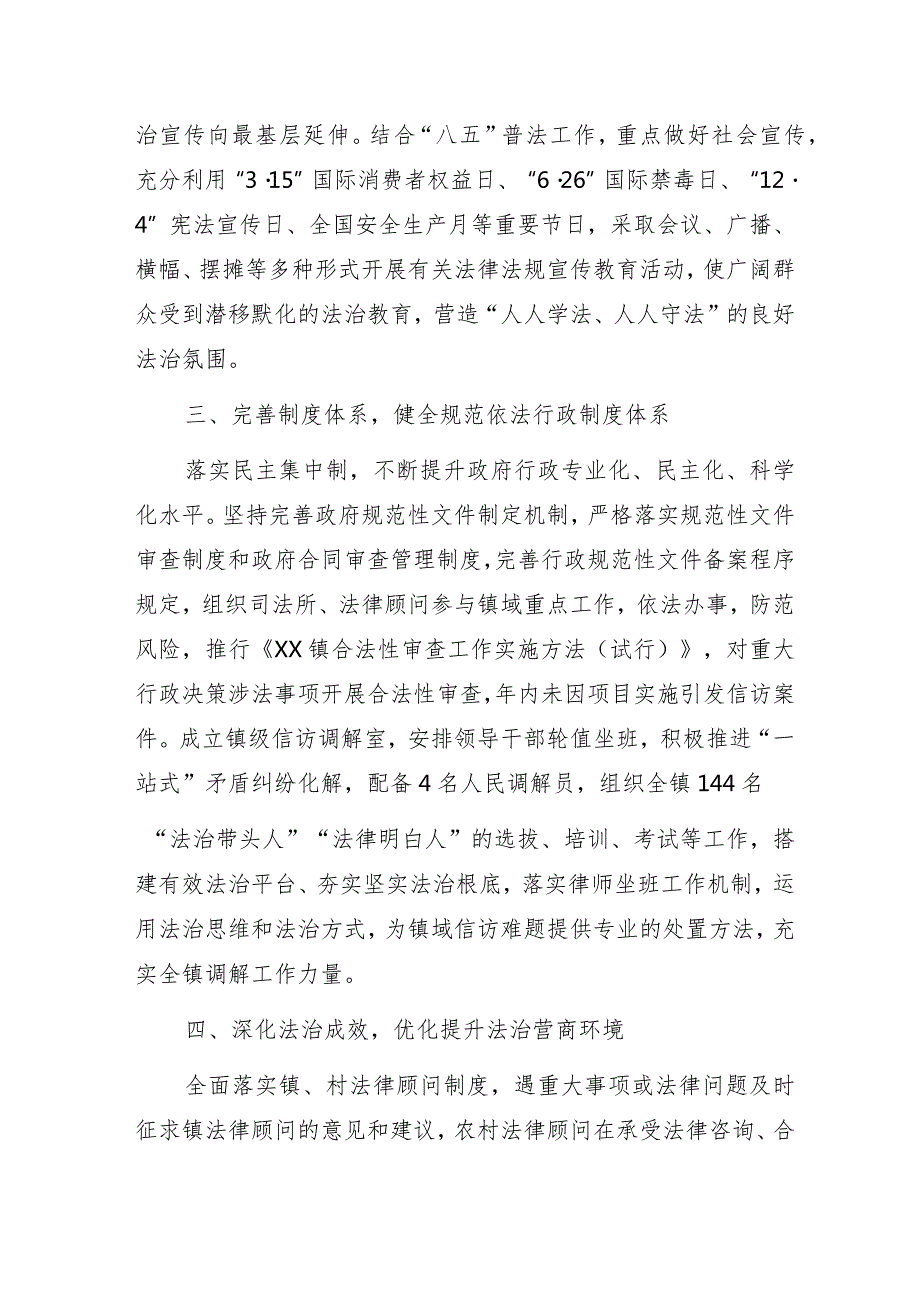 治宣传向最基层延伸。结合“八五”普法工作，重点做好社会宣传，充分利用“3·15”国际消费者权益日、“6·26”国际禁毒日、“12·4”宪法宣传日、全国安全生产月等重要节日，采取会议、广播、横幅、摆摊等多种形式开展有关法律法规宣传教育活动，使广阔群众受到潜移默化的法治教育，营造“人人学法、人人守法”的良好法治氛围。

三、完善制度体系，健全规范依法行政制度体系

落实民主集中制，不断提升政府行政专业化、民主化、科学化水平。坚持完善政府规范性文件制定机制，严格落实规范性文件审查制度和政府合同审查管理制度，完善行政规范性文件备案程序规定，组织司法所、法律顾问参与镇域重点工作，依法办事，防范风险，推行《XX镇合法性审查工作实施方法（试行）》，对重大行政决策涉法事项开展合法性审查，年内未因项目实施引发信访案件。成立镇级信访调解室，安排领导干部轮值坐班，积极推进“一站式”矛盾纠纷化解，配备4名人民调解员，组织全镇144名

“法治带头人”“法律明白人”的选拔、培训、考试等工作，搭建有效法治平台、夯实坚实法治根底，落实律师坐班工作机制，运用法治思维和法治方式，为镇域信访难题提供专业的处置方法，充实全镇调解工作力量。

四、深化法治成效，优化提升法治营商环境

全面落实镇、村法律顾问制度，遇重大事项或法律问题及时征求镇法律顾问的意见和建议，农村法律顾问在承受法律咨询、合